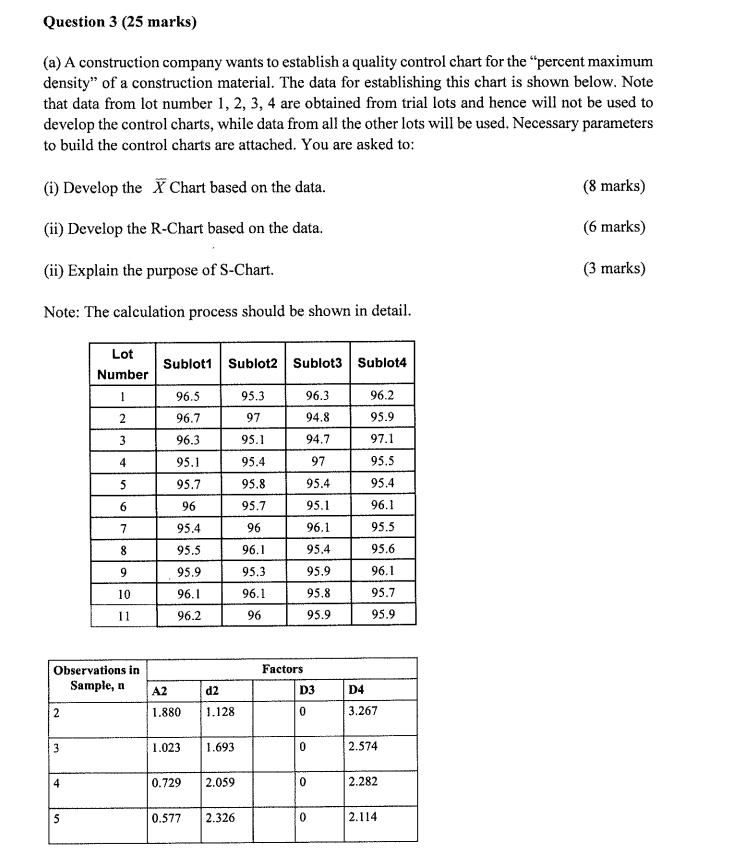 Question 3 (25 marks)

(a) A construction company wants to establish a quality control chart for the "percent maximum density" of a construction material. The data for establishing this chart is shown below. Note that data from lot number 1, 2, 3, 4 are obtained from trial lots and hence will not be used to develop the control charts, while data from all the other lots will be used. Necessary parameters to build the control charts are attached. You are asked to:

(i) Develop the $\bar{X}$ Chart based on the data. (8 marks)

(ii) Develop the R-Chart based on the data. (6 marks)

(ii) Explain the purpose of S-Chart. (3 marks)

Note: The calculation process should be shown in detail.

| Lot Number | Sublot1 | Sublot2 | Sublot3 | Sublot4 |
|---|---|---|---|---|
| 1 | 96.5 | 95.3 | 96.3 | 96.2 |
| 2 | 96.7 | 97 | 94.8 | 95.9 |
| 3 | 96.3 | 95.1 | 94.7 | 97.1 |
| 4 | 95.1 | 95.4 | 97 | 95.5 |
| 5 | 95.7 | 95.8 | 95.4 | 95.4 |
| 6 | 96 | 95.7 | 95.1 | 96.1 |
| 7 | 95.4 | 96 | 96.1 | 95.5 |
| 8 | 95.5 | 96.1 | 95.4 | 95.6 |
| 9 | 95.9 | 95.3 | 95.9 | 96.1 |
| 10 | 96.1 | 96.1 | 95.8 | 95.7 |
| 11 | 96.2 | 96 | 95.9 | 95.9 |

| Observations in Sample, n | Factors | | | | |
|---|---|---|---|---|---|
| | A2 | d2 | | D3 | D4 |
| 2 | 1.880 | 1.128 | | 0 | 3.267 |
| 3 | 1.023 | 1.693 | | 0 | 2.574 |
| 4 | 0.729 | 2.059 | | 0 | 2.282 |
| 5 | 0.577 | 2.326 | | 0 | 2.114 |